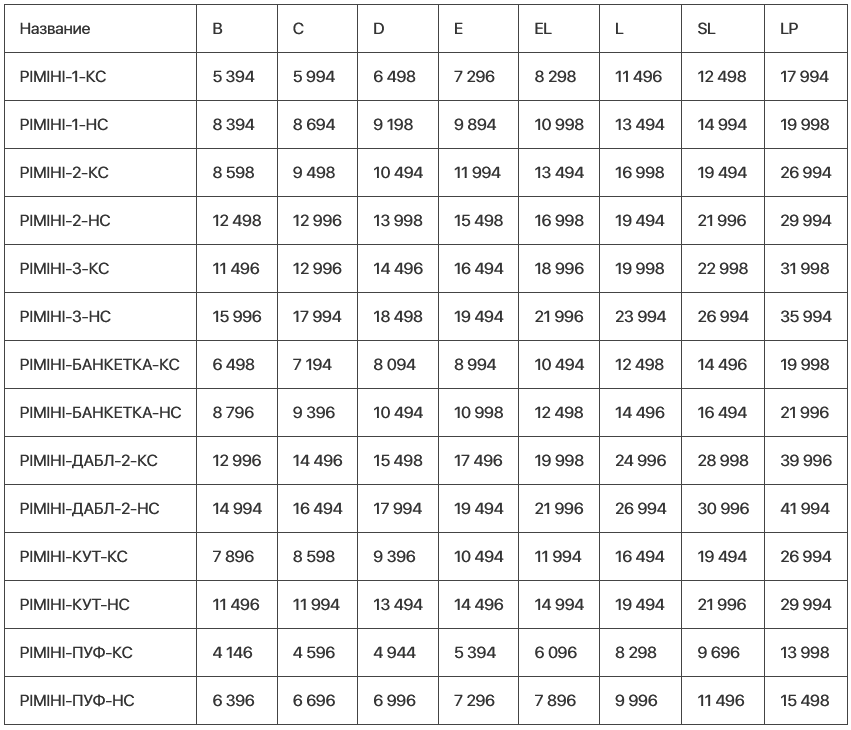 | Название | B | C | D | E | EL | L | SL | LP |
|---|---|---|---|---|---|---|---|---|
| РІМІНІ-1-КС | 5 394 | 5 994 | 6 498 | 7 296 | 8 298 | 11 496 | 12 498 | 17 994 |
| РІМІНІ-1-НС | 8 394 | 8 694 | 9 198 | 9 894 | 10 998 | 13 494 | 14 994 | 19 998 |
| РІМІНІ-2-КС | 8 598 | 9 498 | 10 494 | 11 994 | 13 494 | 16 998 | 19 494 | 26 994 |
| РІМІНІ-2-НС | 12 498 | 12 996 | 13 998 | 15 498 | 16 998 | 19 494 | 21 996 | 29 994 |
| РІМІНІ-3-КС | 11 496 | 12 996 | 14 496 | 16 494 | 18 996 | 19 998 | 22 998 | 31 998 |
| РІМІНІ-3-НС | 15 996 | 17 994 | 18 498 | 19 494 | 21 996 | 23 994 | 26 994 | 35 994 |
| РІМІНІ-БАНКЕТКА-КС | 6 498 | 7 194 | 8 094 | 8 994 | 10 494 | 12 498 | 14 496 | 19 998 |
| РІМІНІ-БАНКЕТКА-НС | 8 796 | 9 396 | 10 494 | 10 998 | 12 498 | 14 496 | 16 494 | 21 996 |
| РІМІНІ-ДАБЛ-2-КС | 12 996 | 14 496 | 15 498 | 17 496 | 19 998 | 24 996 | 28 998 | 39 996 |
| РІМІНІ-ДАБЛ-2-НС | 14 994 | 16 494 | 17 994 | 19 494 | 21 996 | 26 994 | 30 996 | 41 994 |
| РІМІНІ-КУТ-КС | 7 896 | 8 598 | 9 396 | 10 494 | 11 994 | 16 494 | 19 494 | 26 994 |
| РІМІНІ-КУТ-НС | 11 496 | 11 994 | 13 494 | 14 496 | 14 994 | 19 494 | 21 996 | 29 994 |
| РІМІНІ-ПУФ-КС | 4 146 | 4 596 | 4 944 | 5 394 | 6 096 | 8 298 | 9 696 | 13 998 |
| РІМІНІ-ПУФ-НС | 6 396 | 6 696 | 6 996 | 7 296 | 7 896 | 9 996 | 11 496 | 15 498 |